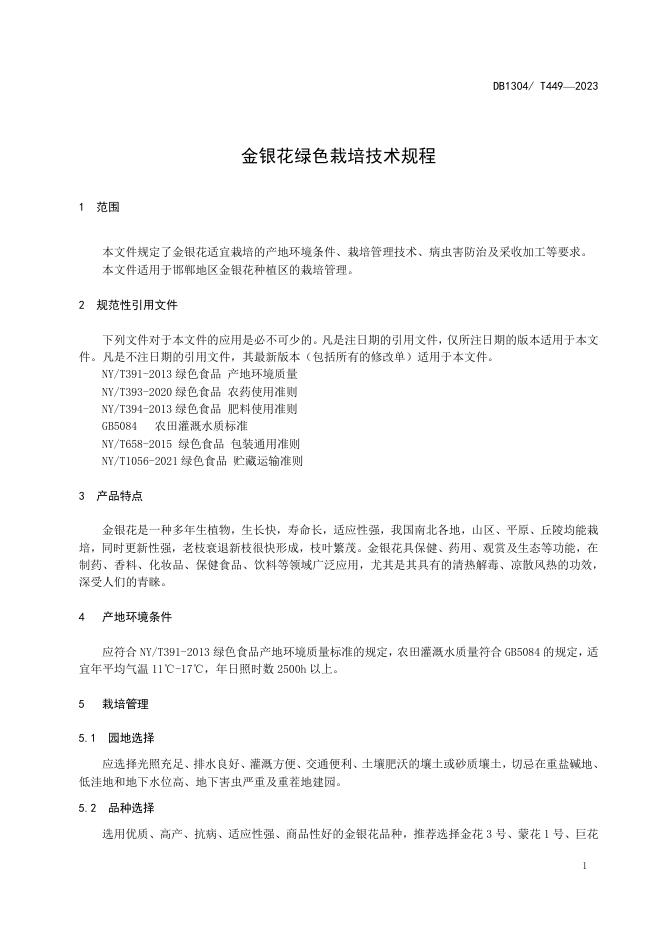 DB1304/ T449—2023

金银花绿色栽培技术规程

1 范围

本文件规定了金银花适宜栽培的产地环境条件、栽培管理技术、病虫害防治及采收加工等要求。
本文件适用于邯郸地区金银花种植区的栽培管理。

2 规范性引用文件

下列文件对于本文件的应用是必不可少的。凡是注日期的引用文件，仅所注日期的版本适用于本文件。凡是不注日期的引用文件，其最新版本（包括所有的修改单）适用于本文件。
NY/T391-2013 绿色食品 产地环境质量
NY/T393-2020 绿色食品 农药使用准则
NY/T394-2013 绿色食品 肥料使用准则
GB5084 农田灌溉水质标准
NY/T658-2015 绿色食品 包装通用准则
NY/T1056-2021 绿色食品 贮藏运输准则

3 产品特点

金银花是一种多年生植物，生长快，寿命长，适应性强，我国南北各地，山区、平原、丘陵均能栽培，同时更新性强，老枝衰退新枝很快形成，枝叶繁茂。金银花具保健、药用、观赏及生态等功能，在制药、香料、化妆品、保健食品、饮料等领域广泛应用，尤其是其具有的清热解毒、凉散风热的功效，深受人们的青睐。

4 产地环境条件

应符合 NY/T391-2013 绿色食品产地环境质量标准的规定，农田灌溉水质量符合 GB5084 的规定，适宜年平均气温 11℃-17℃，年日照时数 2500h 以上。

5 栽培管理

5.1 园地选择

应选择光照充足、排水良好、灌溉方便、交通便利、土壤肥沃的壤土或砂质壤土，切忌在重盐碱地、低洼地和地下水位高、地下害虫严重及重茬地建园。

5.2 品种选择

选用优质、高产、抗病、适应性强、商品性好的金银花品种，推荐选择金花 3 号、蒙花 1 号、巨花

1